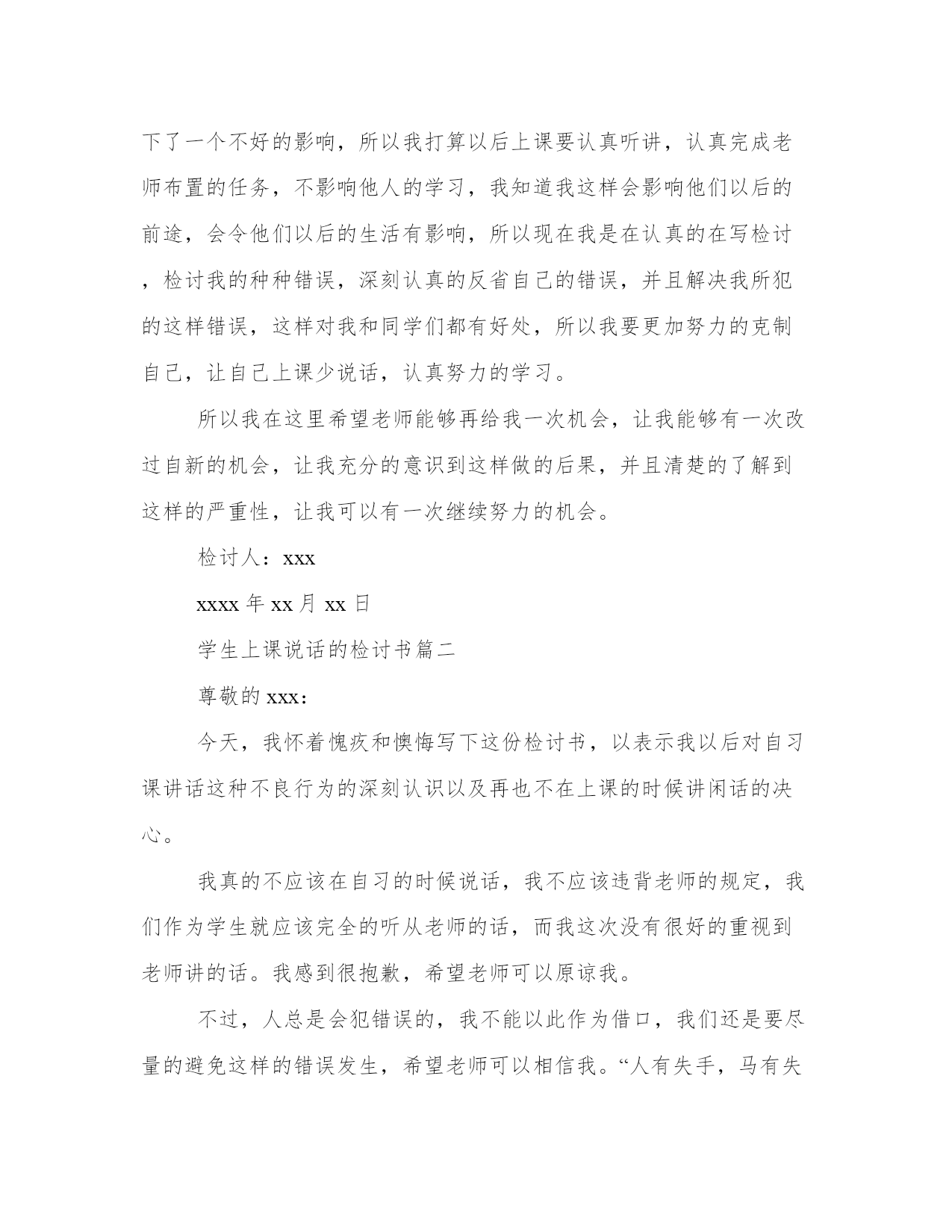 下了一个不好的影响，所以我打算以后上课要认真听讲，认真完成老师布置的任务，不影响他人的学习，我知道我这样会影响他们以后的前途，会令他们以后的生活有影响，所以现在我是在认真的在写检讨，检讨我的种种错误，深刻认真的反省自己的错误，并且解决我所犯的这样错误，这样对我和同学们都有好处，所以我要更加努力的克制自己，让自己上课少说话，认真努力的学习。

所以我在这里希望老师能够再给我一次机会，让我能够有一次改过自新的机会，让我充分的意识到这样做的后果，并且清楚的了解到这样的严重性，让我可以有一次继续努力的机会。

检讨人：xxx

xxxx 年 xx 月 xx 日

学生上课说话的检讨书篇二

尊敬的 xxx：

今天，我怀着愧疚和懊悔写下这份检讨书，以表示我以后对自习课讲话这种不良行为的深刻认识以及再也不在上课的时候讲闲话的决心。

我真的不应该在自习的时候说话，我不应该违背老师的规定，我们作为学生就应该完全的听从老师的话，而我这次没有很好的重视到老师讲的话。我感到很抱歉，希望老师可以原谅我。

不过，人总是会犯错误的，我不能以此作为借口，我们还是要尽量的避免这样的错误发生，希望老师可以相信我。“人有失手，马有失